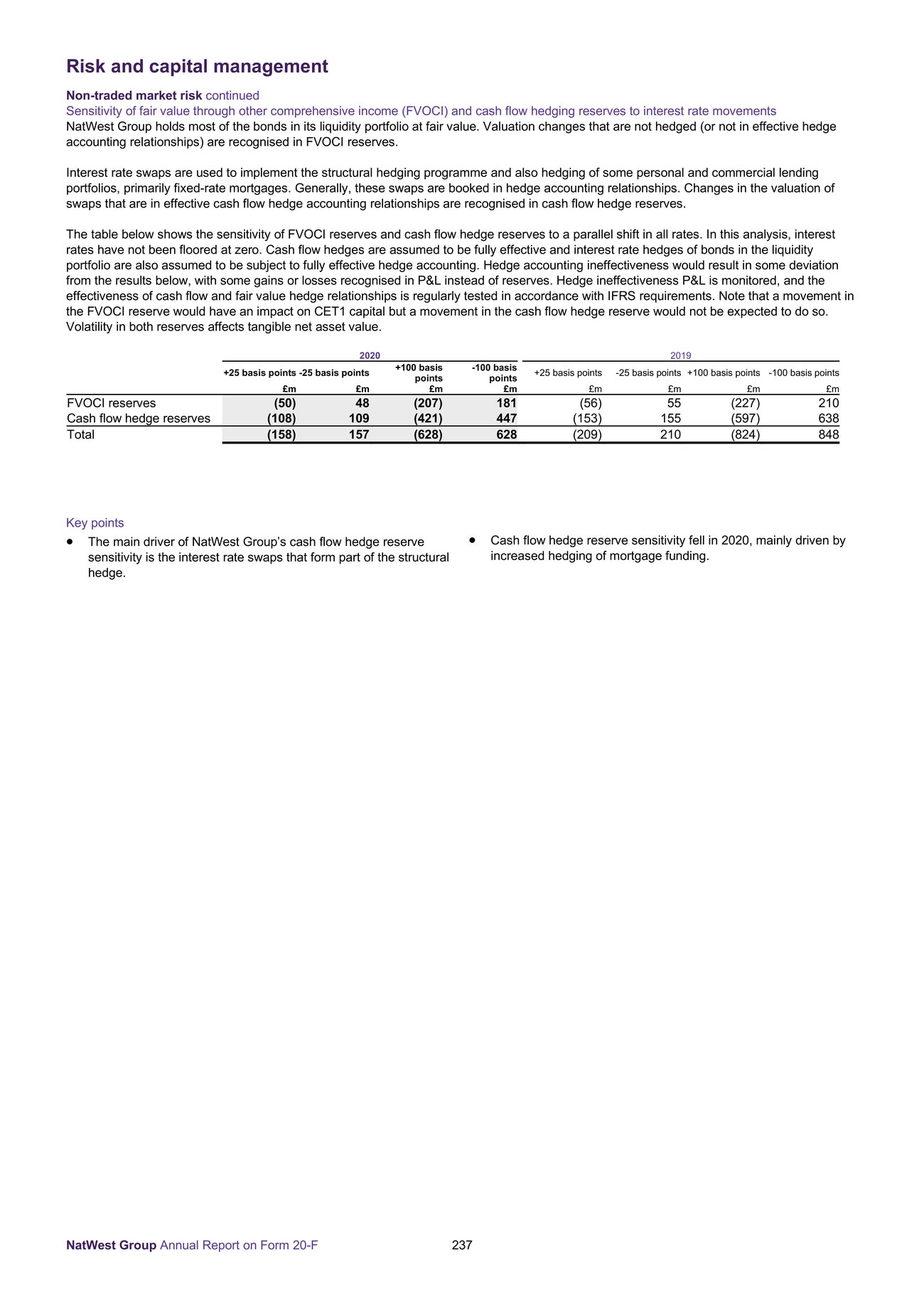 Risk and capital management

Non-traded market risk continued
Sensitivity of fair value through other comprehensive income (FVOCI) and cash flow hedging reserves to interest rate movements
NatWest Group holds most of the bonds in its liquidity portfolio at fair value. Valuation changes that are not hedged (or not in effective hedge accounting relationships) are recognised in FVOCI reserves.

Interest rate swaps are used to implement the structural hedging programme and also hedging of some personal and commercial lending portfolios, primarily fixed-rate mortgages. Generally, these swaps are booked in hedge accounting relationships. Changes in the valuation of swaps that are in effective cash flow hedge accounting relationships are recognised in cash flow hedge reserves.

The table below shows the sensitivity of FVOCI reserves and cash flow hedge reserves to a parallel shift in all rates. In this analysis, interest rates have not been floored at zero. Cash flow hedges are assumed to be fully effective and interest rate hedges of bonds in the liquidity portfolio are also assumed to be subject to fully effective hedge accounting. Hedge accounting ineffectiveness would result in some deviation from the results below, with some gains or losses recognised in P&L instead of reserves. Hedge ineffectiveness P&L is monitored, and the effectiveness of cash flow and fair value hedge relationships is regularly tested in accordance with IFRS requirements. Note that a movement in the FVOCI reserve would have an impact on CET1 capital but a movement in the cash flow hedge reserve would not be expected to do so. Volatility in both reserves affects tangible net asset value.

| | 2020 | | | | 2019 | | | |
|---|---|---|---|---|---|---|---|---|
| | +25 basis points | -25 basis points | +100 basis points | -100 basis points | +25 basis points | -25 basis points | +100 basis points | -100 basis points |
| | £m | £m | £m | £m | £m | £m | £m | £m |
| FVOCI reserves | (50) | 48 | (207) | 181 | (56) | 55 | (227) | 210 |
| Cash flow hedge reserves | (108) | 109 | (421) | 447 | (153) | 155 | (597) | 638 |
| Total | (158) | 157 | (628) | 628 | (209) | 210 | (824) | 848 |

Key points
• The main driver of NatWest Group's cash flow hedge reserve sensitivity is the interest rate swaps that form part of the structural hedge.
• Cash flow hedge reserve sensitivity fell in 2020, mainly driven by increased hedging of mortgage funding.

NatWest Group Annual Report on Form 20-F 237